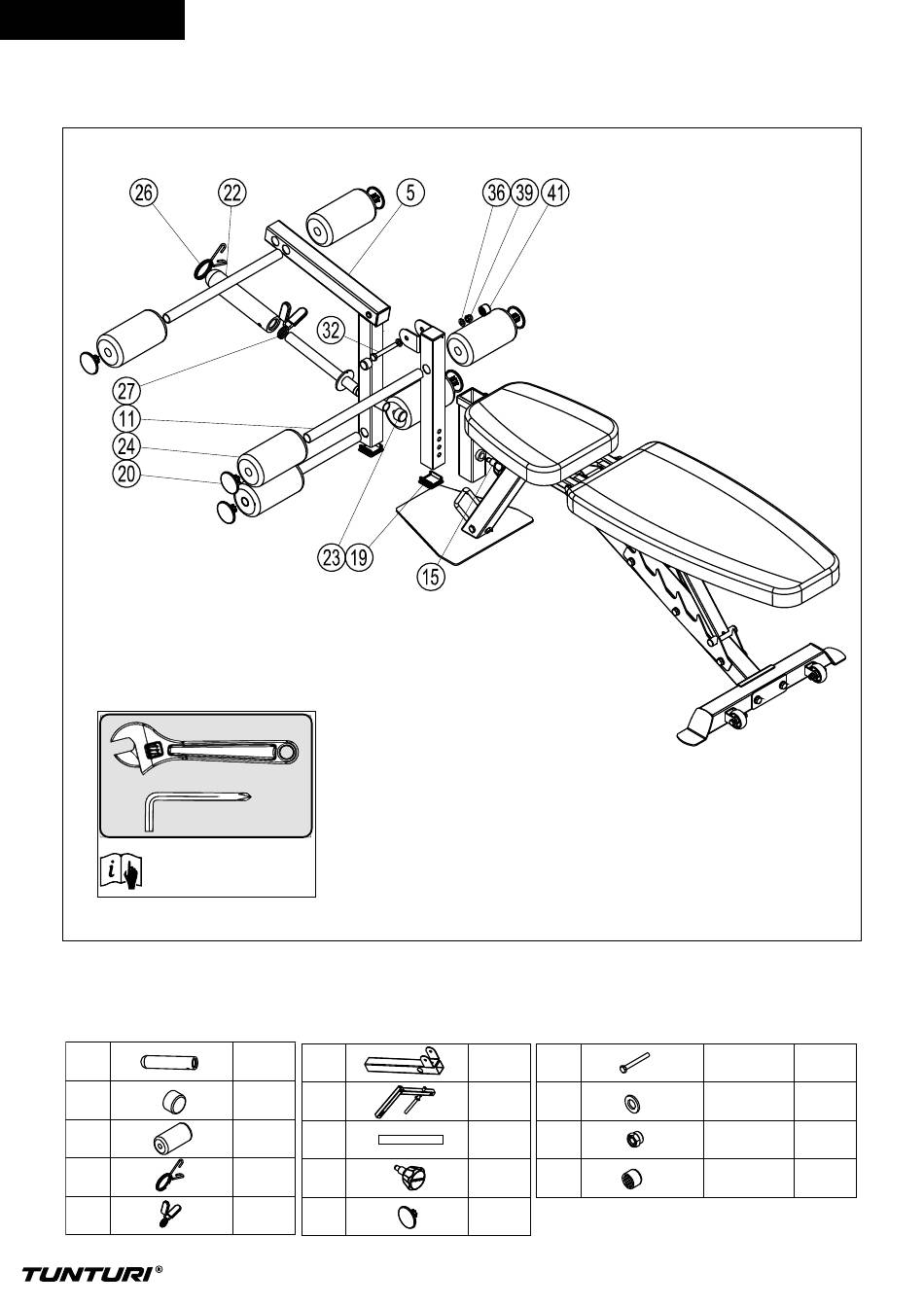 26 22 5 36 39 41

32

27

11

24

20

23 19 15

TUNTURI®